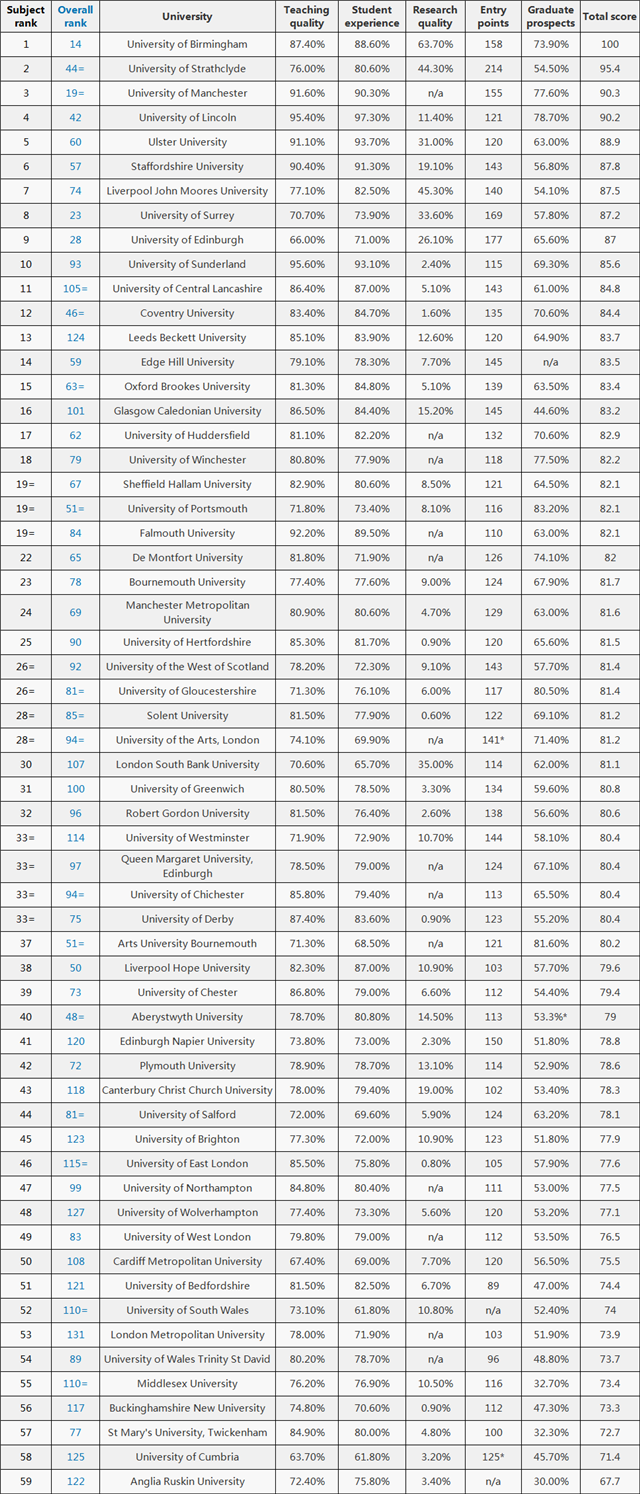 | Subject rank | Overall rank | University | Teaching quality | Student experience | Research quality | Entry points | Graduate prospects | Total score |
|---|---|---|---|---|---|---|---|---|
| 1 | 14 | University of Birmingham | 87.40% | 88.60% | 63.70% | 158 | 73.90% | 100 |
| 2 | 44= | University of Strathclyde | 76.00% | 80.60% | 44.30% | 214 | 54.50% | 95.4 |
| 3 | 19= | University of Manchester | 91.60% | 90.30% | n/a | 155 | 77.60% | 90.3 |
| 4 | 42 | University of Lincoln | 95.40% | 97.30% | 11.40% | 121 | 78.70% | 90.2 |
| 5 | 60 | Ulster University | 91.10% | 93.70% | 31.00% | 120 | 63.00% | 88.9 |
| 6 | 57 | Staffordshire University | 90.40% | 91.30% | 19.10% | 143 | 56.80% | 87.8 |
| 7 | 74 | Liverpool John Moores University | 77.10% | 82.50% | 45.30% | 140 | 54.10% | 87.5 |
| 8 | 23 | University of Surrey | 70.70% | 73.90% | 33.60% | 169 | 57.80% | 87.2 |
| 9 | 28 | University of Edinburgh | 66.00% | 71.00% | 26.10% | 177 | 65.60% | 87 |
| 10 | 93 | University of Sunderland | 95.60% | 93.10% | 2.40% | 115 | 69.30% | 85.6 |
| 11 | 105= | University of Central Lancashire | 86.40% | 87.00% | 5.10% | 143 | 61.00% | 84.8 |
| 12 | 46= | Coventry University | 83.40% | 84.70% | 1.60% | 135 | 70.60% | 84.4 |
| 13 | 124 | Leeds Beckett University | 85.10% | 83.90% | 12.60% | 120 | 64.90% | 83.7 |
| 14 | 59 | Edge Hill University | 79.10% | 78.30% | 7.70% | 145 | n/a | 83.5 |
| 15 | 63= | Oxford Brookes University | 81.30% | 84.80% | 5.10% | 139 | 63.50% | 83.4 |
| 16 | 101 | Glasgow Caledonian University | 86.50% | 84.40% | 15.20% | 145 | 44.60% | 83.2 |
| 17 | 62 | University of Huddersfield | 81.10% | 82.20% | n/a | 132 | 70.60% | 82.9 |
| 18 | 79 | University of Winchester | 80.80% | 77.90% | n/a | 118 | 77.50% | 82.2 |
| 19= | 67 | Sheffield Hallam University | 82.90% | 80.60% | 8.50% | 121 | 64.50% | 82.1 |
| 19= | 51= | University of Portsmouth | 71.80% | 73.40% | 8.10% | 116 | 83.20% | 82.1 |
| 19= | 84 | Falmouth University | 92.20% | 89.50% | n/a | 110 | 63.00% | 82.1 |
| 22 | 65 | De Montfort University | 81.80% | 71.90% | n/a | 126 | 74.10% | 82 |
| 23 | 78 | Bournemouth University | 77.40% | 77.60% | 9.00% | 124 | 67.90% | 81.7 |
| 24 | 69 | Manchester Metropolitan University | 80.90% | 80.60% | 4.70% | 129 | 63.00% | 81.6 |
| 25 | 90 | University of Hertfordshire | 85.30% | 81.70% | 0.90% | 120 | 65.60% | 81.5 |
| 26= | 92 | University of the West of Scotland | 78.20% | 72.30% | 9.10% | 143 | 57.70% | 81.4 |
| 26= | 81= | University of Gloucestershire | 71.30% | 76.10% | 6.00% | 117 | 80.50% | 81.4 |
| 28= | 85= | Solent University | 81.50% | 77.90% | 0.60% | 122 | 69.10% | 81.2 |
| 28= | 94= | University of the Arts, London | 74.10% | 69.90% | n/a | 141* | 71.40% | 81.2 |
| 30 | 107 | London South Bank University | 70.60% | 65.70% | 35.00% | 114 | 62.00% | 81.1 |
| 31 | 100 | University of Greenwich | 80.50% | 78.50% | 3.30% | 134 | 59.60% | 80.8 |
| 32 | 96 | Robert Gordon University | 81.50% | 76.40% | 2.60% | 138 | 56.60% | 80.6 |
| 33= | 114 | University of Westminster | 71.90% | 72.90% | 10.70% | 144 | 58.10% | 80.4 |
| 33= | 97 | Queen Margaret University, Edinburgh | 78.50% | 79.00% | n/a | 124 | 67.10% | 80.4 |
| 33= | 94= | University of Chichester | 85.80% | 79.40% | n/a | 113 | 65.50% | 80.4 |
| 33= | 75 | University of Derby | 87.40% | 83.60% | 0.90% | 123 | 55.20% | 80.4 |
| 37 | 51= | Arts University Bournemouth | 71.30% | 68.50% | n/a | 121 | 81.60% | 80.2 |
| 38 | 50 | Liverpool Hope University | 82.30% | 87.00% | 10.90% | 103 | 57.70% | 79.6 |
| 39 | 73 | University of Chester | 86.80% | 79.00% | 6.60% | 112 | 54.40% | 79.4 |
| 40 | 48= | Aberystwyth University | 78.70% | 80.80% | 14.50% | 113 | 53.3%* | 79 |
| 41 | 120 | Edinburgh Napier University | 73.80% | 73.00% | 2.30% | 150 | 51.80% | 78.8 |
| 42 | 72 | Plymouth University | 78.90% | 78.70% | 13.10% | 114 | 52.90% | 78.6 |
| 43 | 118 | Canterbury Christ Church University | 78.00% | 79.40% | 19.00% | 102 | 53.40% | 78.3 |
| 44 | 81= | University of Salford | 72.00% | 69.60% | 5.90% | 124 | 63.20% | 78.1 |
| 45 | 123 | University of Brighton | 77.30% | 72.00% | 10.90% | 123 | 51.80% | 77.9 |
| 46 | 115= | University of East London | 85.50% | 75.80% | 0.80% | 105 | 57.90% | 77.6 |
| 47 | 99 | University of Northampton | 84.80% | 80.40% | n/a | 111 | 53.00% | 77.5 |
| 48 | 127 | University of Wolverhampton | 77.40% | 73.30% | 5.60% | 120 | 53.20% | 77.1 |
| 49 | 83 | University of West London | 79.80% | 79.00% | n/a | 112 | 53.50% | 76.5 |
| 50 | 108 | Cardiff Metropolitan University | 67.40% | 69.00% | 7.70% | 120 | 56.50% | 75.5 |
| 51 | 121 | University of Bedfordshire | 81.50% | 82.50% | 6.70% | 89 | 47.00% | 74.4 |
| 52 | 110= | University of South Wales | 73.10% | 61.80% | 10.80% | n/a | 52.40% | 74 |
| 53 | 131 | London Metropolitan University | 78.00% | 71.90% | n/a | 103 | 51.90% | 73.9 |
| 54 | 89 | University of Wales Trinity St David | 80.20% | 78.70% | n/a | 96 | 48.80% | 73.7 |
| 55 | 110= | Middlesex University | 76.20% | 76.90% | 10.50% | 116 | 32.70% | 73.4 |
| 56 | 117 | Buckinghamshire New University | 74.80% | 70.60% | 0.90% | 112 | 47.30% | 73.3 |
| 57 | 77 | St Mary's University, Twickenham | 84.90% | 80.00% | 4.80% | 100 | 32.30% | 72.7 |
| 58 | 125 | University of Cumbria | 63.70% | 61.80% | 3.20% | 125* | 45.70% | 71.4 |
| 59 | 122 | Anglia Ruskin University | 72.40% | 75.80% | 3.40% | n/a | 30.00% | 67.7 |